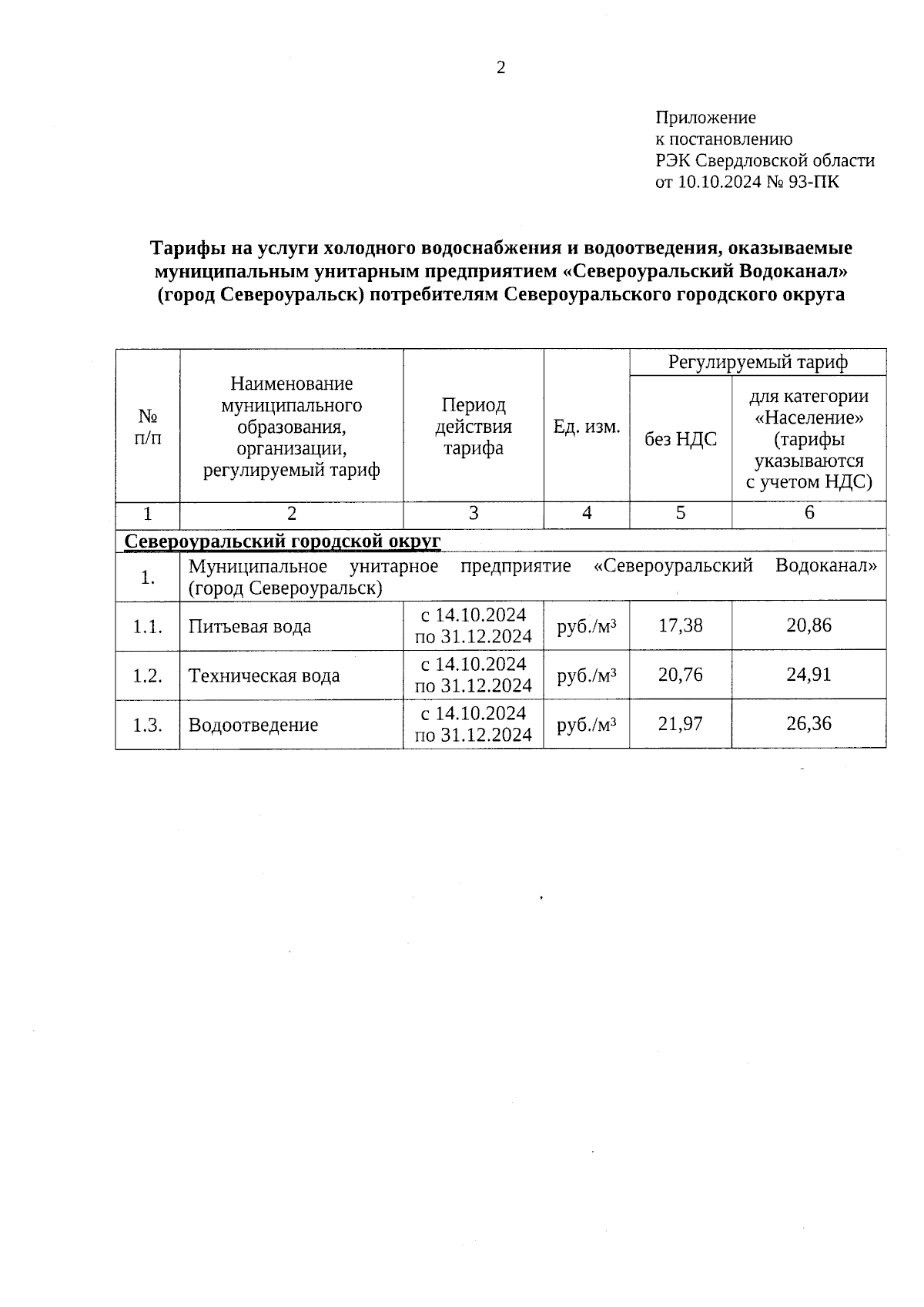 2

Приложение
к постановлению
РЭК Свердловской области
от 10.10.2024 № 93-ПК

Тарифы на услуги холодного водоснабжения и водоотведения, оказываемые муниципальным унитарным предприятием «Североуральский Водоканал» (город Североуральск) потребителям Североуральского городского округа

| № п/п | Наименование муниципального образования, организации, регулируемый тариф | Период действия тарифа | Ед. изм. | Регулируемый тариф: без НДС | Регулируемый тариф: для категории «Население» (тарифы указываются с учетом НДС) |
|---|---|---|---|---|---|
| 1 | 2 | 3 | 4 | 5 | 6 |
| Североуральский городской округ | | | | | |
| 1. | Муниципальное унитарное предприятие «Североуральский Водоканал» (город Североуральск) | | | | |
| 1.1. | Питьевая вода | с 14.10.2024 по 31.12.2024 | руб./м$^3$ | 17,38 | 20,86 |
| 1.2. | Техническая вода | с 14.10.2024 по 31.12.2024 | руб./м$^3$ | 20,76 | 24,91 |
| 1.3. | Водоотведение | с 14.10.2024 по 31.12.2024 | руб./м$^3$ | 21,97 | 26,36 |